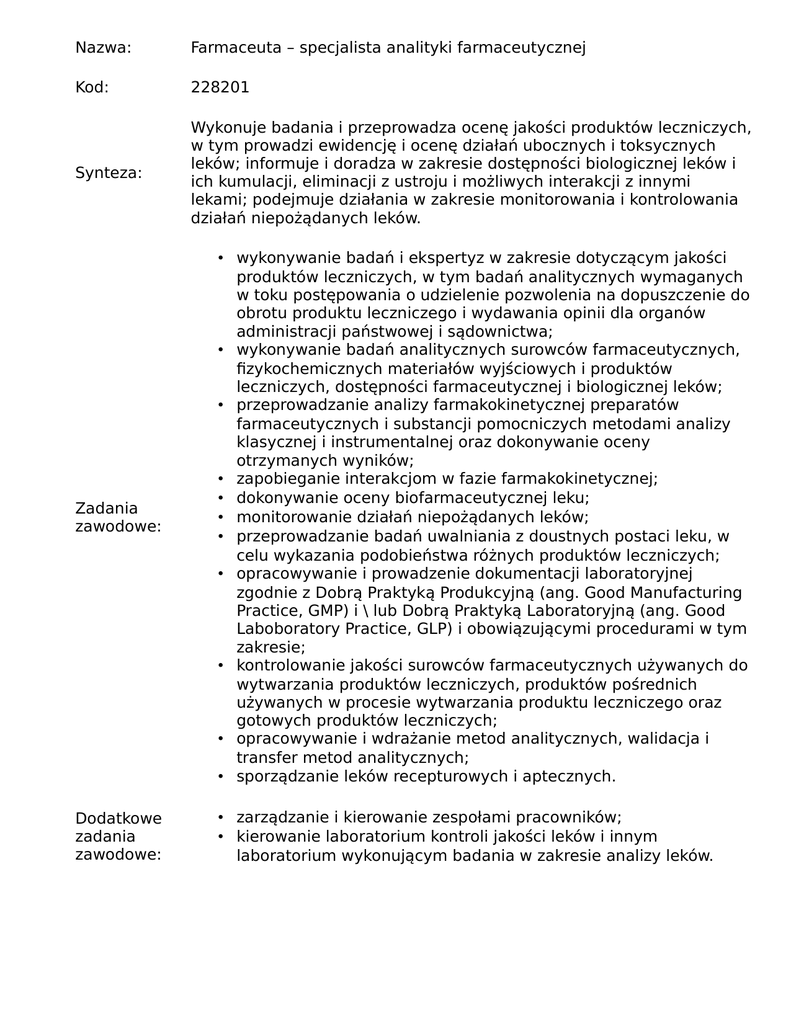 Nazwa: Farmaceuta – specjalista analityki farmaceutycznej

Kod: 228201

Synteza: Wykonuje badania i przeprowadza ocenę jakości produktów leczniczych, w tym prowadzi ewidencję i ocenę działań ubocznych i toksycznych leków; informuje i doradza w zakresie dostępności biologicznej leków i ich kumulacji, eliminacji z ustroju i możliwych interakcji z innymi lekami; podejmuje działania w zakresie monitorowania i kontrolowania działań niepożądanych leków.

Zadania zawodowe:

• wykonywanie badań i ekspertyz w zakresie dotyczącym jakości produktów leczniczych, w tym badań analitycznych wymaganych w toku postępowania o udzielenie pozwolenia na dopuszczenie do obrotu produktu leczniczego i wydawania opinii dla organów administracji państwowej i sądownictwa;
• wykonywanie badań analitycznych surowców farmaceutycznych, fizykochemicznych materiałów wyjściowych i produktów leczniczych, dostępności farmaceutycznej i biologicznej leków;
• przeprowadzanie analizy farmakokinetycznej preparatów farmaceutycznych i substancji pomocniczych metodami analizy klasycznej i instrumentalnej oraz dokonywanie oceny otrzymanych wyników;
• zapobieganie interakcjom w fazie farmakokinetycznej;
• dokonywanie oceny biofarmaceutycznej leku;
• monitorowanie działań niepożądanych leków;
• przeprowadzanie badań uwalniania z doustnych postaci leku, w celu wykazania podobieństwa różnych produktów leczniczych;
• opracowywanie i prowadzenie dokumentacji laboratoryjnej zgodnie z Dobrą Praktyką Produkcyjną (ang. Good Manufacturing Practice, GMP) i \ lub Dobrą Praktyką Laboratoryjną (ang. Good Laboboratory Practice, GLP) i obowiązującymi procedurami w tym zakresie;
• kontrolowanie jakości surowców farmaceutycznych używanych do wytwarzania produktów leczniczych, produktów pośrednich używanych w procesie wytwarzania produktu leczniczego oraz gotowych produktów leczniczych;
• opracowywanie i wdrażanie metod analitycznych, walidacja i transfer metod analitycznych;
• sporządzanie leków recepturowych i aptecznych.

Dodatkowe zadania zawodowe:

• zarządzanie i kierowanie zespołami pracowników;
• kierowanie laboratorium kontroli jakości leków i innym laboratorium wykonującym badania w zakresie analizy leków.